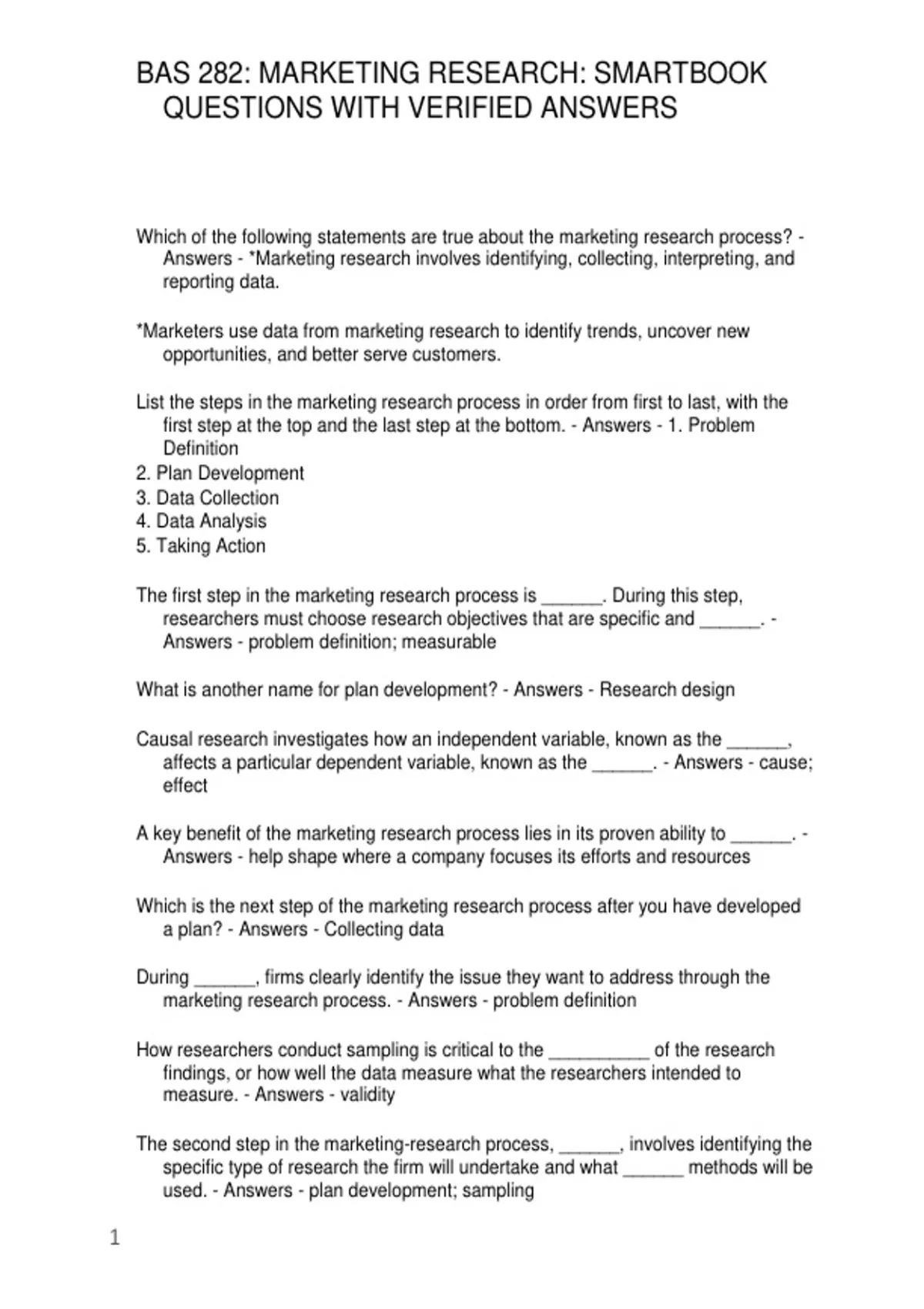 BAS 282: MARKETING RESEARCH: SMARTBOOK QUESTIONS WITH VERIFIED ANSWERS

Which of the following statements are true about the marketing research process? - Answers - *Marketing research involves identifying, collecting, interpreting, and reporting data.

*Marketers use data from marketing research to identify trends, uncover new opportunities, and better serve customers.

List the steps in the marketing research process in order from first to last, with the first step at the top and the last step at the bottom. - Answers - 1. Problem Definition
2. Plan Development
3. Data Collection
4. Data Analysis
5. Taking Action

The first step in the marketing research process is ______. During this step, researchers must choose research objectives that are specific and ______. - Answers - problem definition; measurable

What is another name for plan development? - Answers - Research design

Causal research investigates how an independent variable, known as the ______, affects a particular dependent variable, known as the ______. - Answers - cause; effect

A key benefit of the marketing research process lies in its proven ability to ______. - Answers - help shape where a company focuses its efforts and resources

Which is the next step of the marketing research process after you have developed a plan? - Answers - Collecting data

During ______, firms clearly identify the issue they want to address through the marketing research process. - Answers - problem definition

How researchers conduct sampling is critical to the __________ of the research findings, or how well the data measure what the researchers intended to measure. - Answers - validity

The second step in the marketing-research process, ______, involves identifying the specific type of research the firm will undertake and what ______ methods will be used. - Answers - plan development; sampling

1